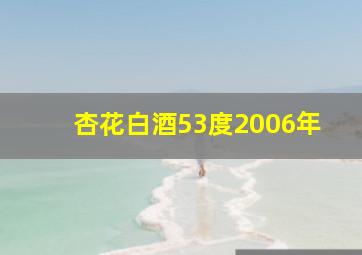 杏花白酒53度2006年